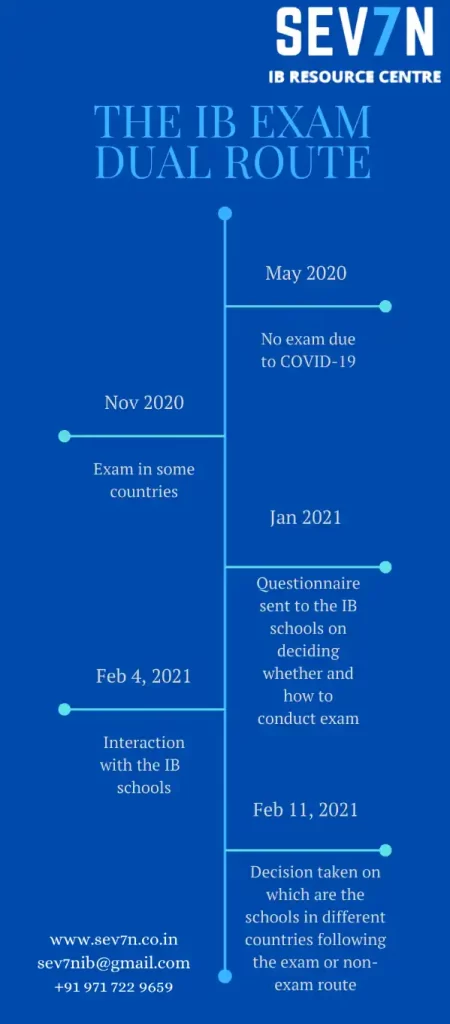 SEV7N
IB RESOURCE CENTRE

THE IB EXAM DUAL ROUTE

May 2020

No exam due to COVID-19

Nov 2020

Exam in some countries

Jan 2021

Questionnaire sent to the IB schools on deciding whether and how to conduct exam

Feb 4, 2021

Interaction with the IB schools

Feb 11, 2021

Decision taken on which are the schools in different countries following the exam or non-exam route

www.sev7n.co.in
sev7nib@gmail.com
+91 971 722 9659